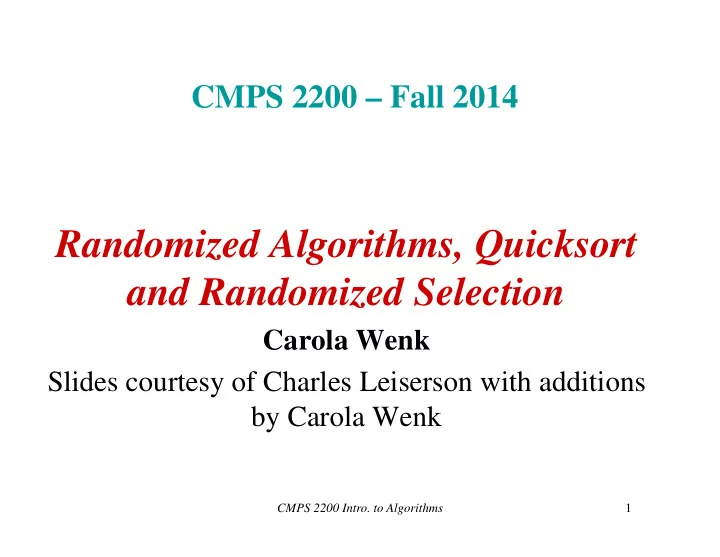 CMPS 2200 – Fall 2014

Randomized Algorithms, Quicksort and Randomized Selection

Carola Wenk

Slides courtesy of Charles Leiserson with additions by Carola Wenk

CMPS 2200 Intro. to Algorithms

1